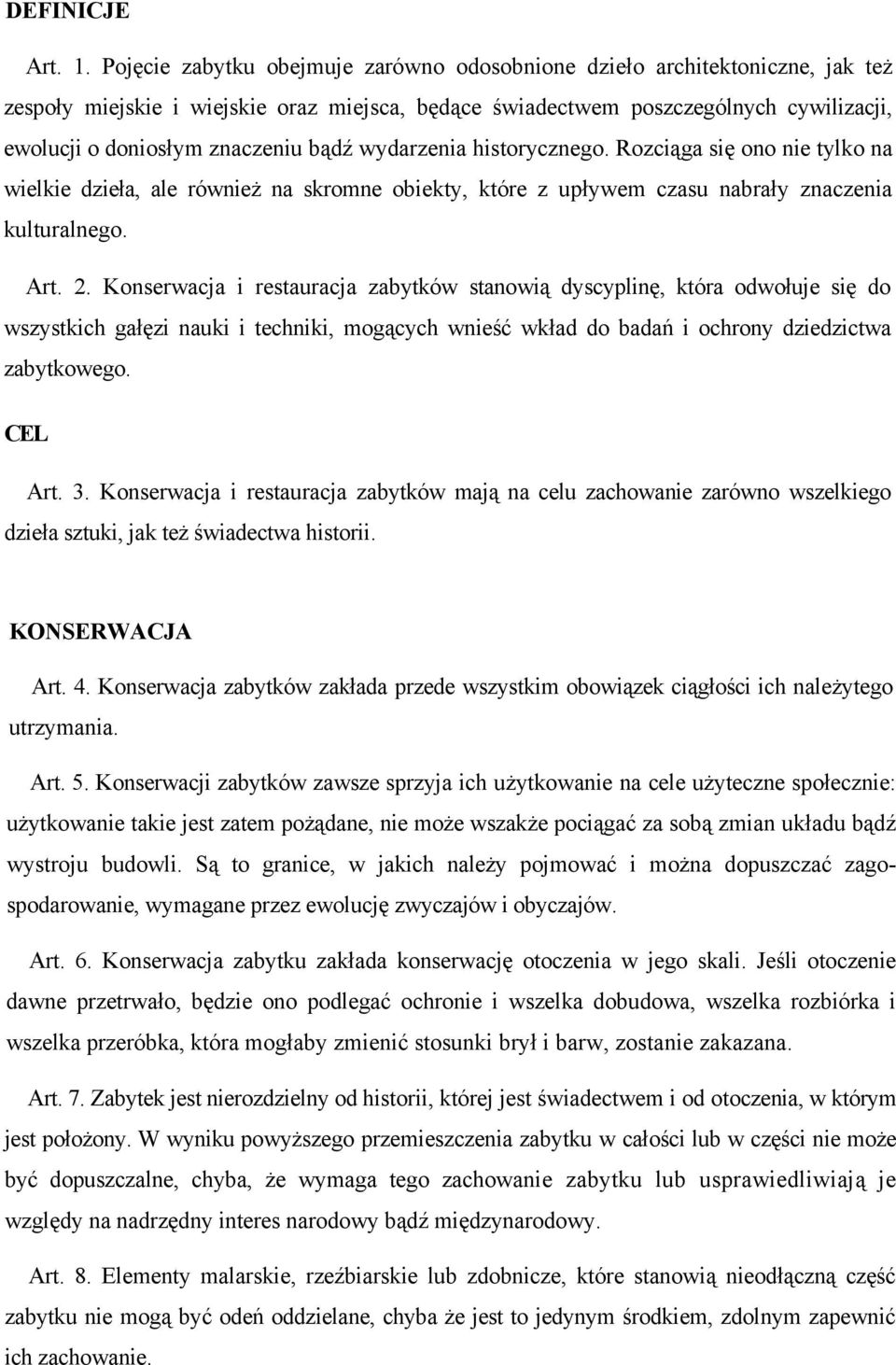 DEFINICJE

Art. 1. Pojęcie zabytku obejmuje zarówno odosobnione dzieło architektoniczne, jak też zespoły miejskie i wiejskie oraz miejsca, będące świadectwem poszczególnych cywilizacji, ewolucji o doniosłym znaczeniu bądź wydarzenia historycznego. Rozciąga się ono nie tylko na wielkie dzieła, ale również na skromne obiekty, które z upływem czasu nabrały znaczenia kulturalnego.

Art. 2. Konserwacja i restauracja zabytków stanowią dyscyplinę, która odwołuje się do wszystkich gałęzi nauki i techniki, mogących wnieść wkład do badań i ochrony dziedzictwa zabytkowego.

CEL

Art. 3. Konserwacja i restauracja zabytków mają na celu zachowanie zarówno wszelkiego dzieła sztuki, jak też świadectwa historii.

KONSERWACJA

Art. 4. Konserwacja zabytków zakłada przede wszystkim obowiązek ciągłości ich należytego utrzymania.

Art. 5. Konserwacji zabytków zawsze sprzyja ich użytkowanie na cele użyteczne społecznie: użytkowanie takie jest zatem pożądane, nie może wszakże pociągać za sobą zmian układu bądź wystroju budowli. Są to granice, w jakich należy pojmować i można dopuszczać zagospodarowanie, wymagane przez ewolucję zwyczajów i obyczajów.

Art. 6. Konserwacja zabytku zakłada konserwację otoczenia w jego skali. Jeśli otoczenie dawne przetrwało, będzie ono podlegać ochronie i wszelka dobudowa, wszelka rozbiórka i wszelka przeróbka, która mogłaby zmienić stosunki brył i barw, zostanie zakazana.

Art. 7. Zabytek jest nierozdzielny od historii, której jest świadectwem i od otoczenia, w którym jest położony. W wyniku powyższego przemieszczenia zabytku w całości lub w części nie może być dopuszczalne, chyba, że wymaga tego zachowanie zabytku lub usprawiedliwiają je względy na nadrzędny interes narodowy bądź międzynarodowy.

Art. 8. Elementy malarskie, rzeźbiarskie lub zdobnicze, które stanowią nieodłączną część zabytku nie mogą być odeń oddzielane, chyba że jest to jedynym środkiem, zdolnym zapewnić ich zachowanie.